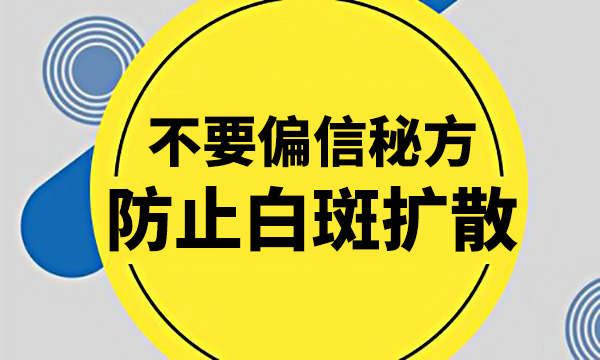 不要偏信秘方
防止白斑扩散